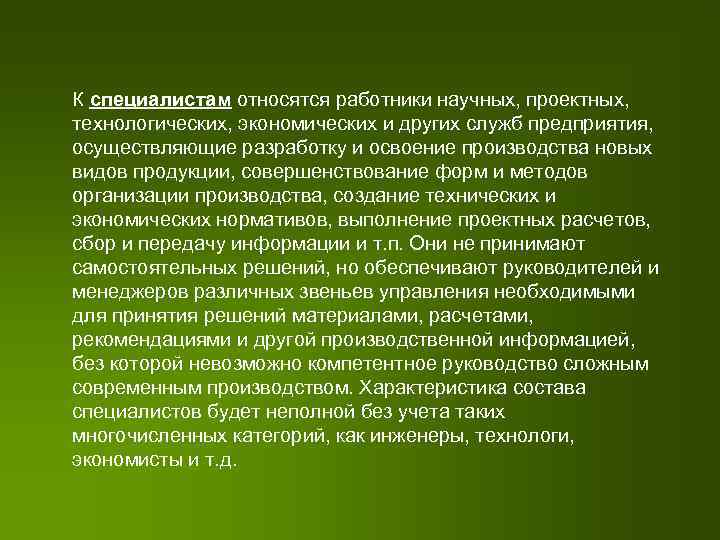 К специалистам относятся работники научных, проектных, технологических, экономических и других служб предприятия, осуществляющие разработку и освоение производства новых видов продукции, совершенствование форм и методов организации производства, создание технических и экономических нормативов, выполнение проектных расчетов, сбор и передачу информации и т.п. Они не принимают самостоятельных решений, но обеспечивают руководителей и менеджеров различных звеньев управления необходимыми для принятия решений материалами, расчетами, рекомендациями и другой производственной информацией, без которой невозможно компетентное руководство сложным современным производством. Характеристика состава специалистов будет неполной без учета таких многочисленных категорий, как инженеры, технологи, экономисты и т.д.